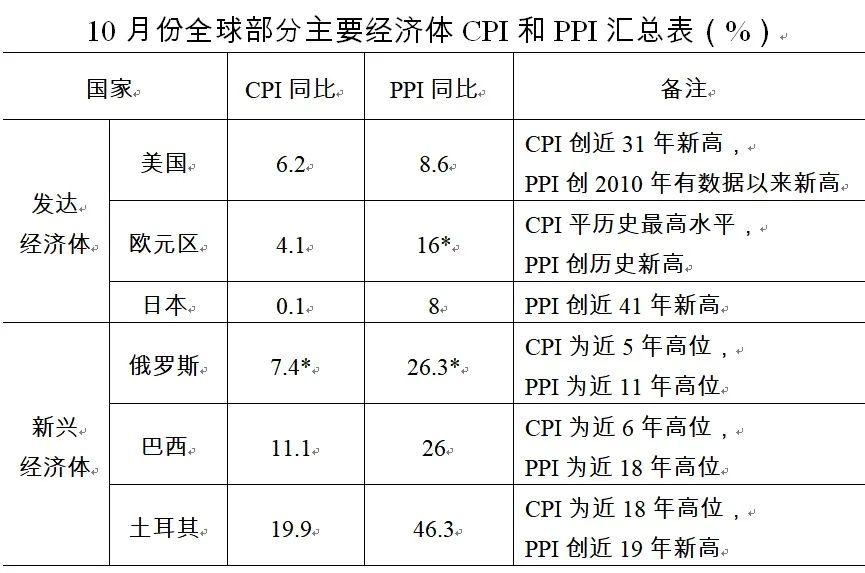 10月份全球部分主要经济体CPI和PPI汇总表（%）

| 国家 | | CPI同比 | PPI同比 | 备注 |
|---|---|---|---|---|
| 发达经济体 | 美国 | 6.2 | 8.6 | CPI创近31年新高，PPI创2010年有数据以来新高 |
| | 欧元区 | 4.1 | 16* | CPI平历史最高水平，PPI创历史新高 |
| | 日本 | 0.1 | 8 | PPI创近41年新高 |
| 新兴经济体 | 俄罗斯 | 7.4* | 26.3* | CPI为近5年高位，PPI为近11年高位 |
| | 巴西 | 11.1 | 26 | CPI为近6年高位，PPI为近18年高位 |
| | 土耳其 | 19.9 | 46.3 | CPI为近18年高位，PPI创近19年新高 |